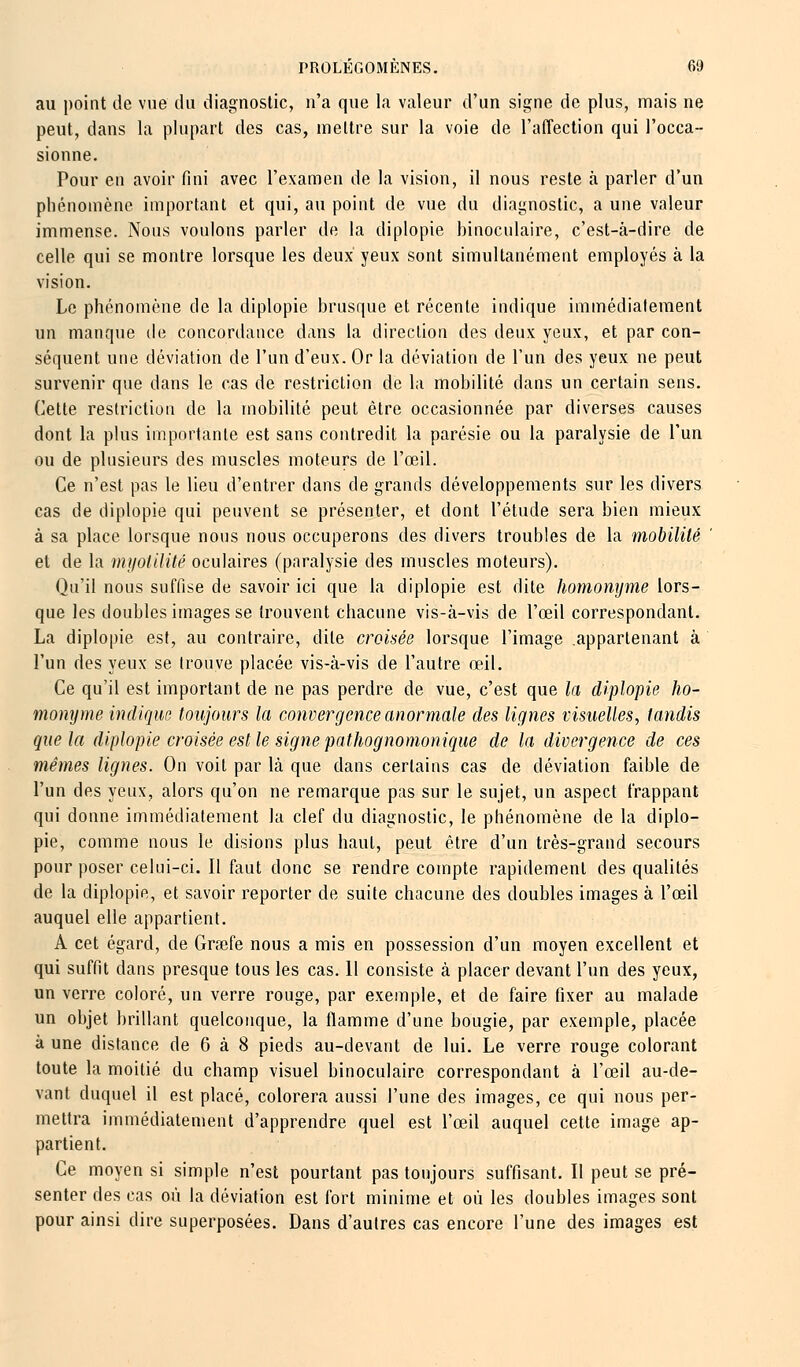 PROLÉGOMÈNES. 69

au point de vue du diagnostic, n'a que la valeur d'un signe de plus, mais ne peut, dans la plupart des cas, mettre sur la voie de l'affection qui l'occasionne.

Pour en avoir fini avec l'examen de la vision, il nous reste à parler d'un phénomène important et qui, au point de vue du diagnostic, a une valeur immense. Nous voulons parler de la diplopie binoculaire, c'est-à-dire de celle qui se montre lorsque les deux yeux sont simultanément employés à la vision.

Le phénomène de la diplopie brusque et récente indique immédiatement un manque de concordance dans la direction des deux yeux, et par conséquent une déviation de l'un d'eux. Or la déviation de l'un des yeux ne peut survenir que dans le cas de restriction de la mobilité dans un certain sens. Cette restriction de la mobilité peut être occasionnée par diverses causes dont la plus importante est sans contredit la parésie ou la paralysie de l'un ou de plusieurs des muscles moteurs de l'œil.

Ce n'est pas le lieu d'entrer dans de grands développements sur les divers cas de diplopie qui peuvent se présenter, et dont l'étude sera bien mieux à sa place lorsque nous nous occuperons des divers troubles de la mobilité et de la myotilité oculaires (paralysie des muscles moteurs).

Qu'il nous suffise de savoir ici que la diplopie est dite homonyme lorsque les doubles images se trouvent chacune vis-à-vis de l'œil correspondant. La diplopie est, au contraire, dite croisée lorsque l'image appartenant à l'un des yeux se trouve placée vis-à-vis de l'autre œil.

Ce qu'il est important de ne pas perdre de vue, c'est que la diplopie homonyme indique toujours la convergence anormale des lignes visuelles, tandis que la diplopie croisée est le signe pathognomonique de la divergence de ces mêmes lignes. On voit par là que dans certains cas de déviation faible de l'un des yeux, alors qu'on ne remarque pas sur le sujet, un aspect frappant qui donne immédiatement la clef du diagnostic, le phénomène de la diplopie, comme nous le disions plus haut, peut être d'un très-grand secours pour poser celui-ci. Il faut donc se rendre compte rapidement des qualités de la diplopie, et savoir reporter de suite chacune des doubles images à l'œil auquel elle appartient.

A cet égard, de Græfe nous a mis en possession d'un moyen excellent et qui suffit dans presque tous les cas. Il consiste à placer devant l'un des yeux, un verre coloré, un verre rouge, par exemple, et de faire fixer au malade un objet brillant quelconque, la flamme d'une bougie, par exemple, placée à une distance de 6 à 8 pieds au-devant de lui. Le verre rouge colorant toute la moitié du champ visuel binoculaire correspondant à l'œil au-devant duquel il est placé, colorera aussi l'une des images, ce qui nous permettra immédiatement d'apprendre quel est l'œil auquel cette image appartient.

Ce moyen si simple n'est pourtant pas toujours suffisant. Il peut se présenter des cas où la déviation est fort minime et où les doubles images sont pour ainsi dire superposées. Dans d'autres cas encore l'une des images est